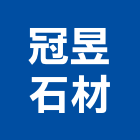 冠昱
石材